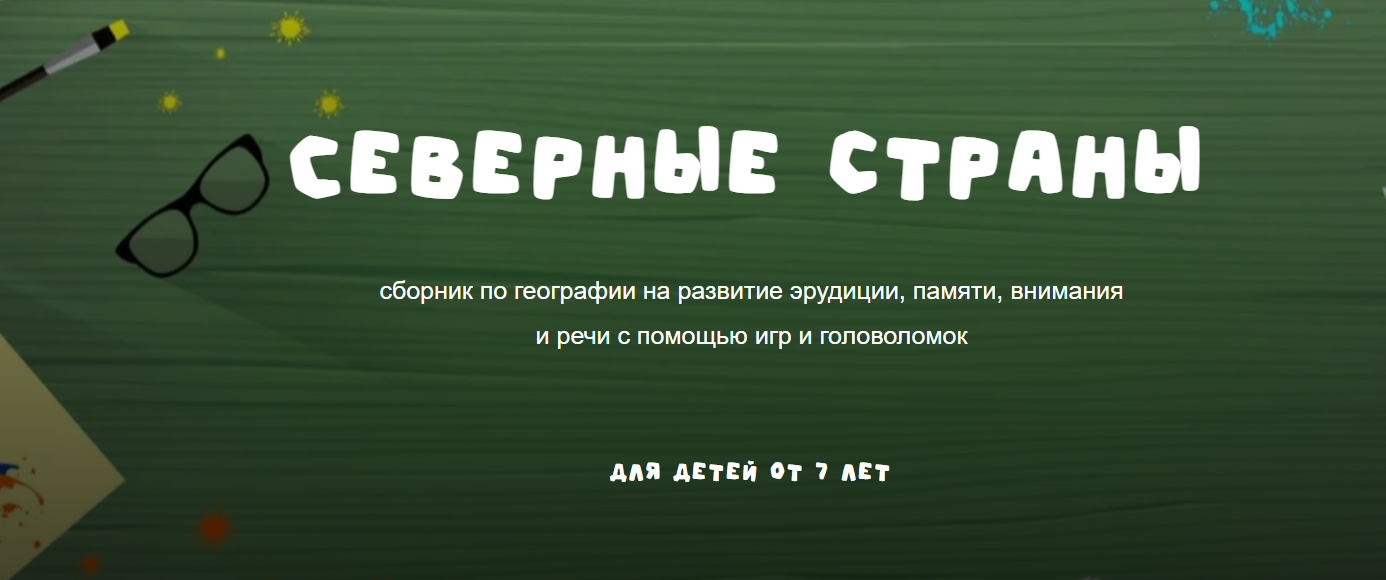 СЕВЕРНЫЕ СТРАНЫ

сборник по географии на развитие эрудиции, памяти, внимания и речи с помощью игр и головоломок

ДЛЯ ДЕТЕЙ ОТ 7 ЛЕТ